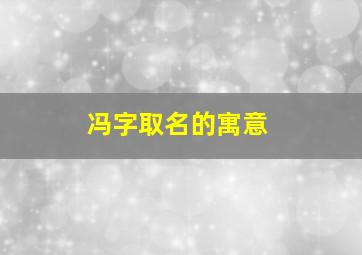 冯字取名的寓意